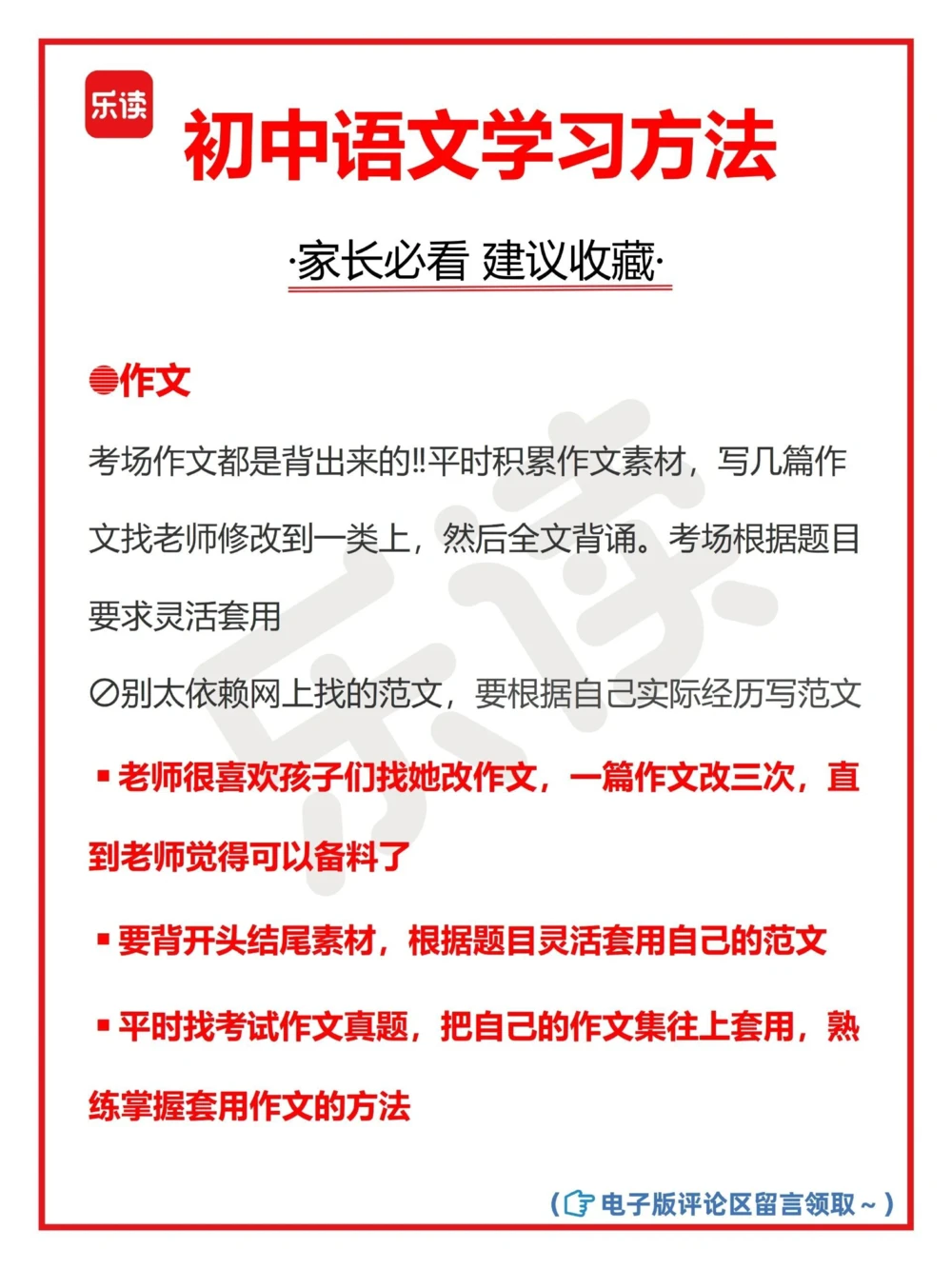 乐读

初中语文学习方法

·家长必看 建议收藏·

作文

考场作文都是背出来的‼平时积累作文素材，写几篇作文找老师修改到一类上，然后全文背诵。考场根据题目要求灵活套用

⊘别太依赖网上找的范文，要根据自己实际经历写范文

▪老师很喜欢孩子们找她改作文，一篇作文改三次，直到老师觉得可以备料了

▪要背开头结尾素材，根据题目灵活套用自己的范文

▪平时找考试作文真题，把自己的作文集往上套用，熟练掌握套用作文的方法

乐读

（电子版评论区留言领取～）